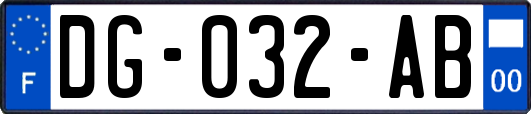 F

DG-032-AB

00